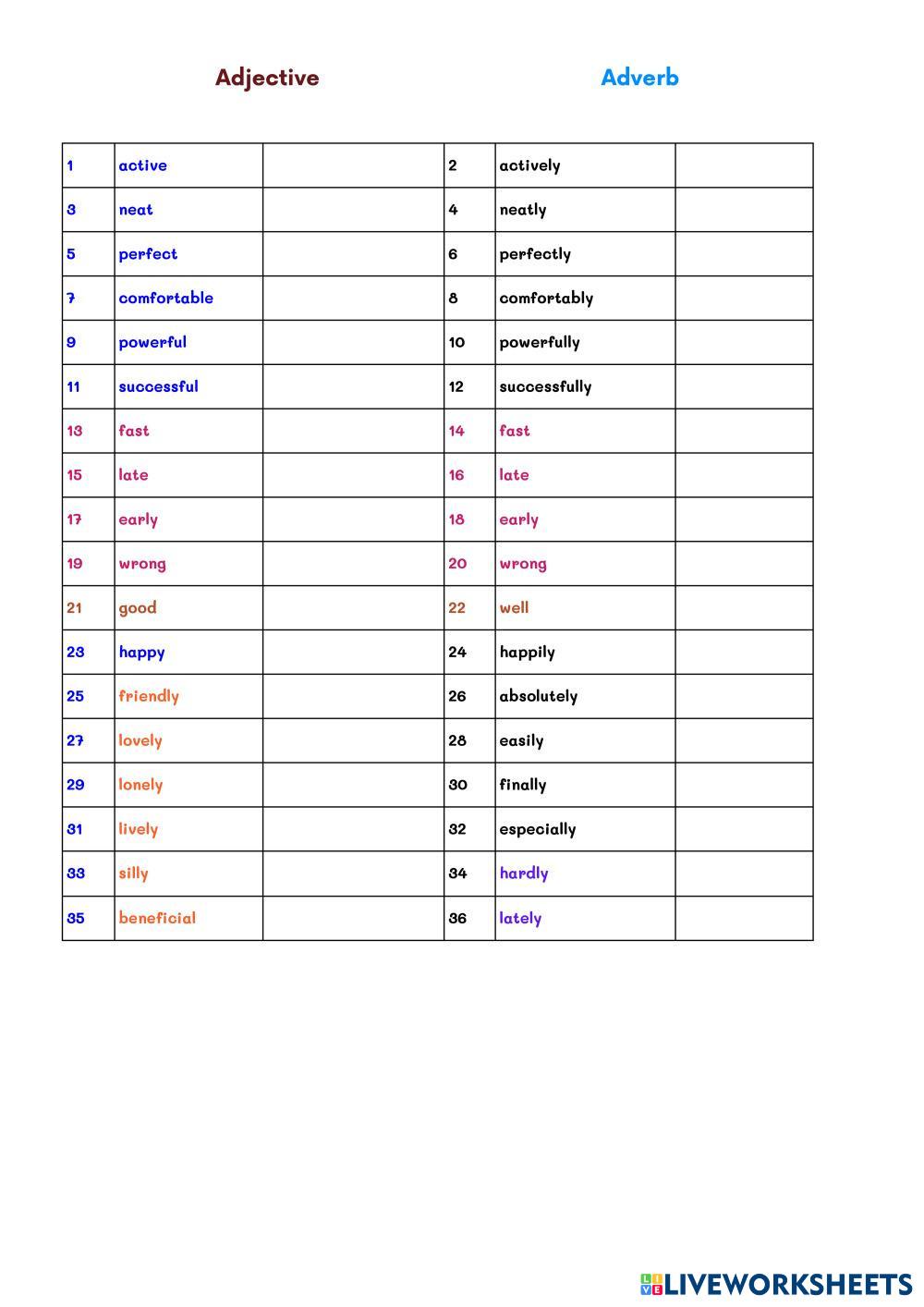 Adjective

Adverb

| | | | | | |
|---|---|---|---|---|---|
| 1 | active | | 2 | actively | |
| 3 | neat | | 4 | neatly | |
| 5 | perfect | | 6 | perfectly | |
| 7 | comfortable | | 8 | comfortably | |
| 9 | powerful | | 10 | powerfully | |
| 11 | successful | | 12 | successfully | |
| 13 | fast | | 14 | fast | |
| 15 | late | | 16 | late | |
| 17 | early | | 18 | early | |
| 19 | wrong | | 20 | wrong | |
| 21 | good | | 22 | well | |
| 23 | happy | | 24 | happily | |
| 25 | friendly | | 26 | absolutely | |
| 27 | lovely | | 28 | easily | |
| 29 | lonely | | 30 | finally | |
| 31 | lively | | 32 | especially | |
| 33 | silly | | 34 | hardly | |
| 35 | beneficial | | 36 | lately | |

LIVEWORKSHEETS